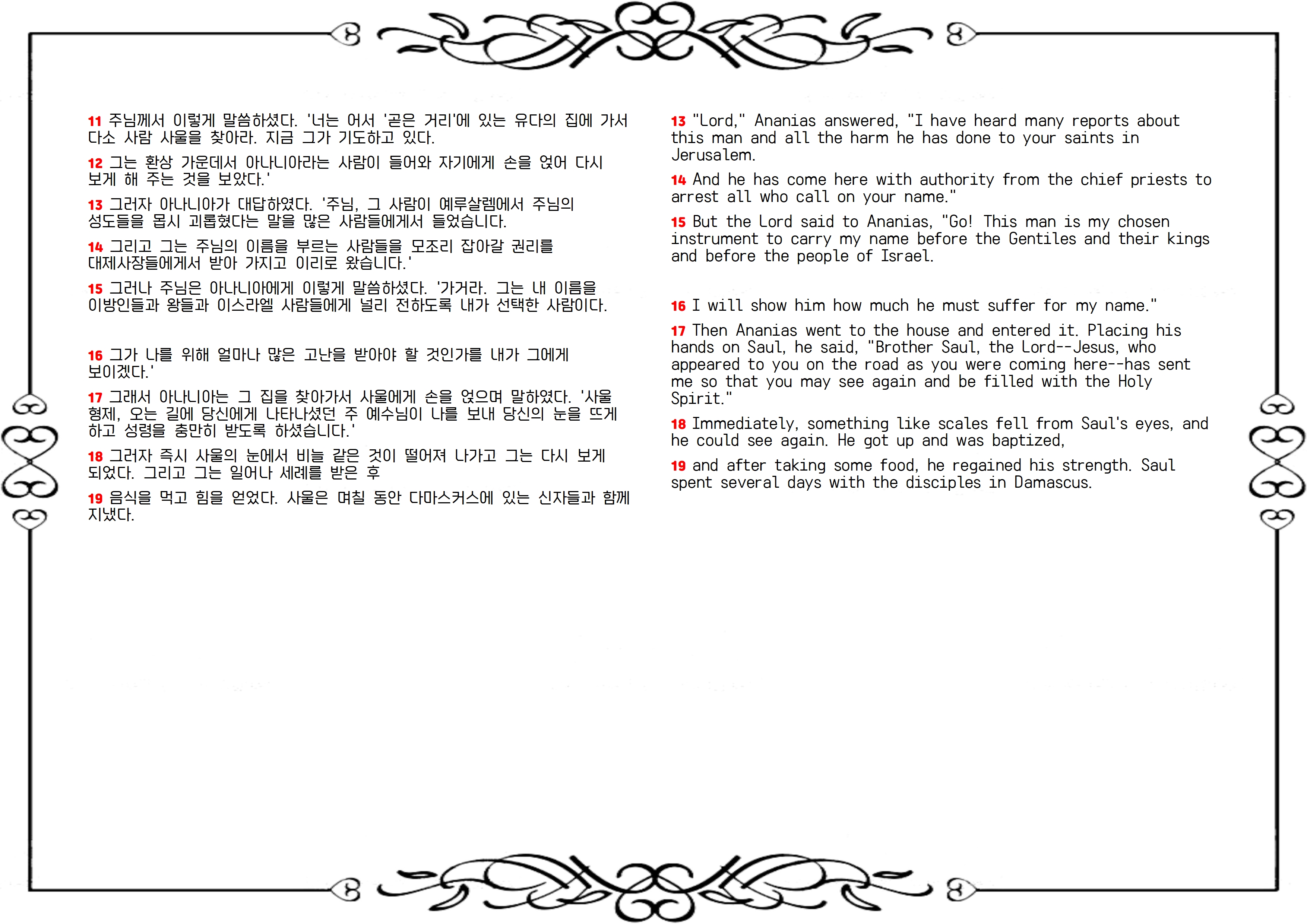 11 주님께서 이렇게 말씀하셨다. '너는 어서 '곧은 거리'에 있는 유다의 집에 가서 다소 사람 사울을 찾아라. 지금 그가 기도하고 있다.

12 그는 환상 가운데서 아나니아라는 사람이 들어와 자기에게 손을 얹어 다시 보게 해 주는 것을 보았다.'

13 그러자 아나니아가 대답하였다. '주님, 그 사람이 예루살렘에서 주님의 성도들을 몹시 괴롭혔다는 말을 많은 사람들에게서 들었습니다.

14 그리고 그는 주님의 이름을 부르는 사람들을 모조리 잡아갈 권리를 대제사장들에게서 받아 가지고 이리로 왔습니다.'

15 그러나 주님은 아나니아에게 이렇게 말씀하셨다. '가거라. 그는 내 이름을 이방인들과 왕들과 이스라엘 사람들에게 널리 전하도록 내가 선택한 사람이다.

16 그가 나를 위해 얼마나 많은 고난을 받아야 할 것인가를 내가 그에게 보이겠다.'

17 그래서 아나니아는 그 집을 찾아가서 사울에게 손을 얹으며 말하였다. '사울 형제, 오는 길에 당신에게 나타나셨던 주 예수님이 나를 보내 당신의 눈을 뜨게 하고 성령을 충만히 받도록 하셨습니다.'

18 그러자 즉시 사울의 눈에서 비늘 같은 것이 떨어져 나가고 그는 다시 보게 되었다. 그리고 그는 일어나 세례를 받은 후

19 음식을 먹고 힘을 얻었다. 사울은 며칠 동안 다마스커스에 있는 신자들과 함께 지냈다.

13 "Lord," Ananias answered, "I have heard many reports about this man and all the harm he has done to your saints in Jerusalem.

14 And he has come here with authority from the chief priests to arrest all who call on your name."

15 But the Lord said to Ananias, "Go! This man is my chosen instrument to carry my name before the Gentiles and their kings and before the people of Israel.

16 I will show him how much he must suffer for my name."

17 Then Ananias went to the house and entered it. Placing his hands on Saul, he said, "Brother Saul, the Lord--Jesus, who appeared to you on the road as you were coming here--has sent me so that you may see again and be filled with the Holy Spirit."

18 Immediately, something like scales fell from Saul's eyes, and he could see again. He got up and was baptized,

19 and after taking some food, he regained his strength. Saul spent several days with the disciples in Damascus.